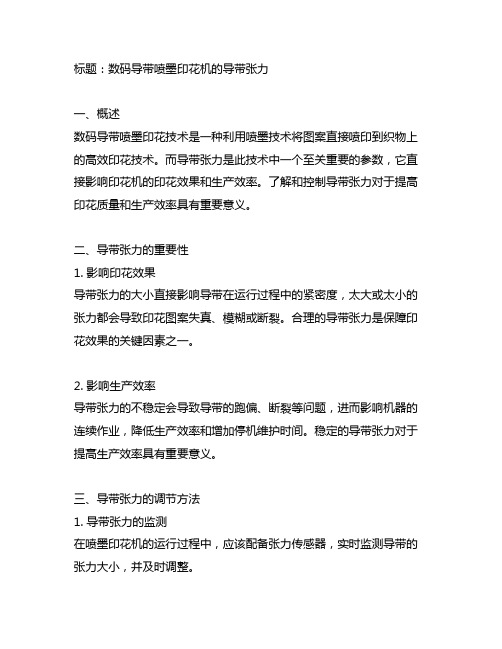 标题：数码导带喷墨印花机的导带张力

一、概述
数码导带喷墨印花技术是一种利用喷墨技术将图案直接喷印到织物上的高效印花技术。而导带张力是此技术中一个至关重要的参数，它直接影响印花机的印花效果和生产效率。了解和控制导带张力对于提高印花质量和生产效率具有重要意义。

二、导带张力的重要性
1. 影响印花效果
导带张力的大小直接影响导带在运行过程中的紧密度，太大或太小的张力都会导致印花图案失真、模糊或断裂。合理的导带张力是保障印花效果的关键因素之一。

2. 影响生产效率
导带张力的不稳定会导致导带的跑偏、断裂等问题，进而影响机器的连续作业，降低生产效率和增加停机维护时间。稳定的导带张力对于提高生产效率具有重要意义。

三、导带张力的调节方法
1. 导带张力的监测
在喷墨印花机的运行过程中，应该配备张力传感器，实时监测导带的张力大小，并及时调整。